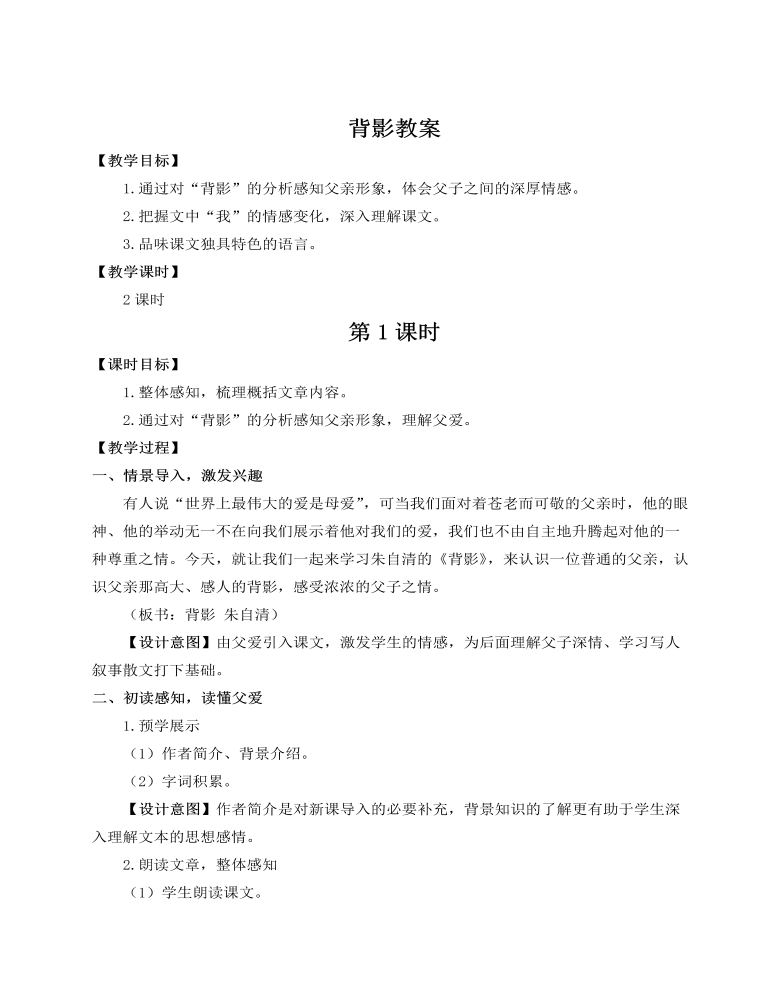 背影教案

【教学目标】

1.通过对“背影”的分析感知父亲形象，体会父子之间的深厚情感。

2.把握文中“我”的情感变化，深入理解课文。

3.品味课文独具特色的语言。

【教学课时】

2 课时

第 1 课时

【课时目标】

1.整体感知，梳理概括文章内容。

2.通过对“背影”的分析感知父亲形象，理解父爱。

【教学过程】

一、情景导入，激发兴趣

有人说“世界上最伟大的爱是母爱”，可当我们面对着苍老而可敬的父亲时，他的眼神、他的举动无一不在向我们展示着他对我们的爱，我们也不由自主地升腾起对他的一种尊重之情。今天，就让我们一起来学习朱自清的《背影》，来认识一位普通的父亲，认识父亲那高大、感人的背影，感受浓浓的父子之情。

（板书：背影 朱自清）

【设计意图】由父爱引入课文，激发学生的情感，为后面理解父子深情、学习写人叙事散文打下基础。

二、初读感知，读懂父爱

1.预学展示

（1）作者简介、背景介绍。

（2）字词积累。

【设计意图】作者简介是对新课导入的必要补充，背景知识的了解更有助于学生深入理解文本的思想感情。

2.朗读文章，整体感知

（1）学生朗读课文。